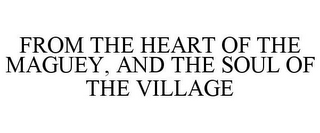 FROM THE HEART OF THE MAGUEY, AND THE SOUL OF THE VILLAGE